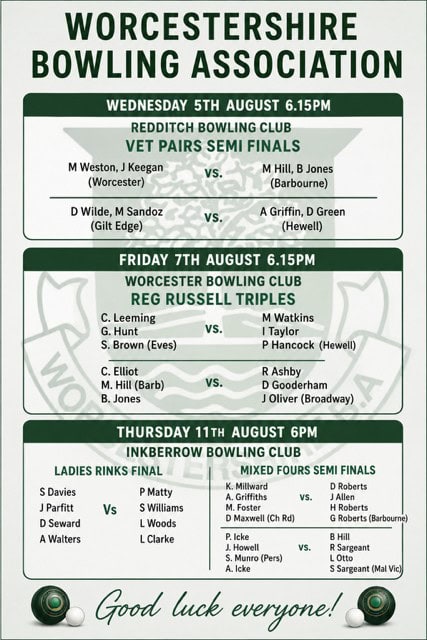 WORCESTERSHIRE BOWLING ASSOCIATION

WEDNESDAY 5TH AUGUST 6.15PM

REDDITCH BOWLING CLUB

VET PAIRS SEMI FINALS

M Weston, J Keegan (Worcester) vs. M Hill, B Jones (Barbourne)

D Wilde, M Sandoz (Gilt Edge) vs. A Griffin, D Green (Hewell)

FRIDAY 7TH AUGUST 6.15PM

WORCESTER BOWLING CLUB

REG RUSSELL TRIPLES

C. Leeming
G. Hunt
S. Brown (Eves)
vs.
M Watkins
I Taylor
P Hancock (Hewell)

C. Elliot
M. Hill (Barb)
B. Jones
vs.
R Ashby
D Gooderham
J Oliver (Broadway)

THURSDAY 11TH AUGUST 6PM

INKBERROW BOWLING CLUB

LADIES RINKS FINAL

S Davies
J Parfitt
D Seward
A Walters
Vs
P Matty
S Williams
L Woods
L Clarke

MIXED FOURS SEMI FINALS

K. Millward
A. Griffiths
M. Foster
D Maxwell (Ch Rd)
vs.
D Roberts
J Allen
H Roberts
G Roberts (Barbourne)

P. Icke
J. Howell
S. Munro (Pers)
A. Icke
vs.
B Hill
R Sargeant
L Otto
S Sargeant (Mal Vic)

Good luck everyone!